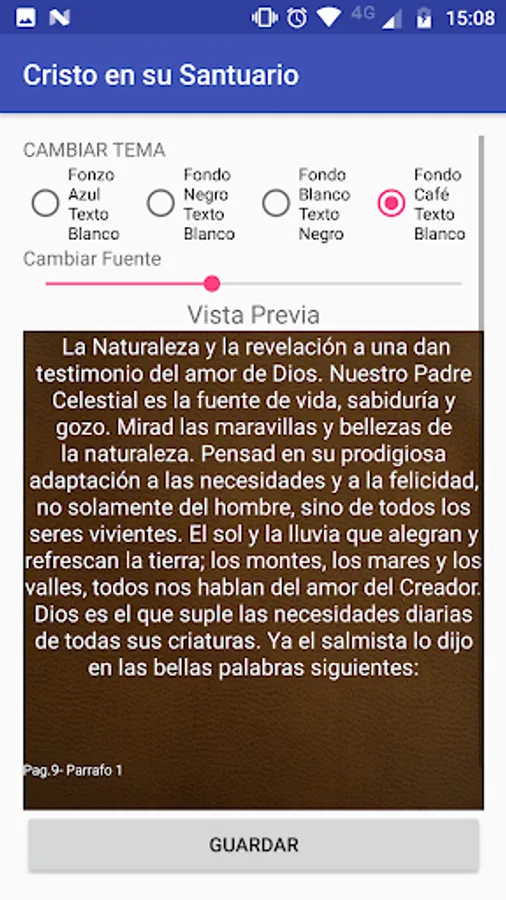 4G 15:08

Cristo en su Santuario

CAMBIAR TEMA

Fonzo Azul Texto Blanco

Fondo Negro Texto Blanco

Fondo Blanco Texto Negro

Fondo Café Texto Blanco

Cambiar Fuente

Vista Previa

La Naturaleza y la revelación a una dan testimonio del amor de Dios. Nuestro Padre Celestial es la fuente de vida, sabiduría y gozo. Mirad las maravillas y bellezas de la naturaleza. Pensad en su prodigiosa adaptación a las necesidades y a la felicidad, no solamente del hombre, sino de todos los seres vivientes. El sol y la lluvia que alegran y refrescan la tierra; los montes, los mares y los valles, todos nos hablan del amor del Creador. Dios es el que suple las necesidades diarias de todas sus criaturas. Ya el salmista lo dijo en las bellas palabras siguientes:

Pag.9- Parrafo 1

GUARDAR